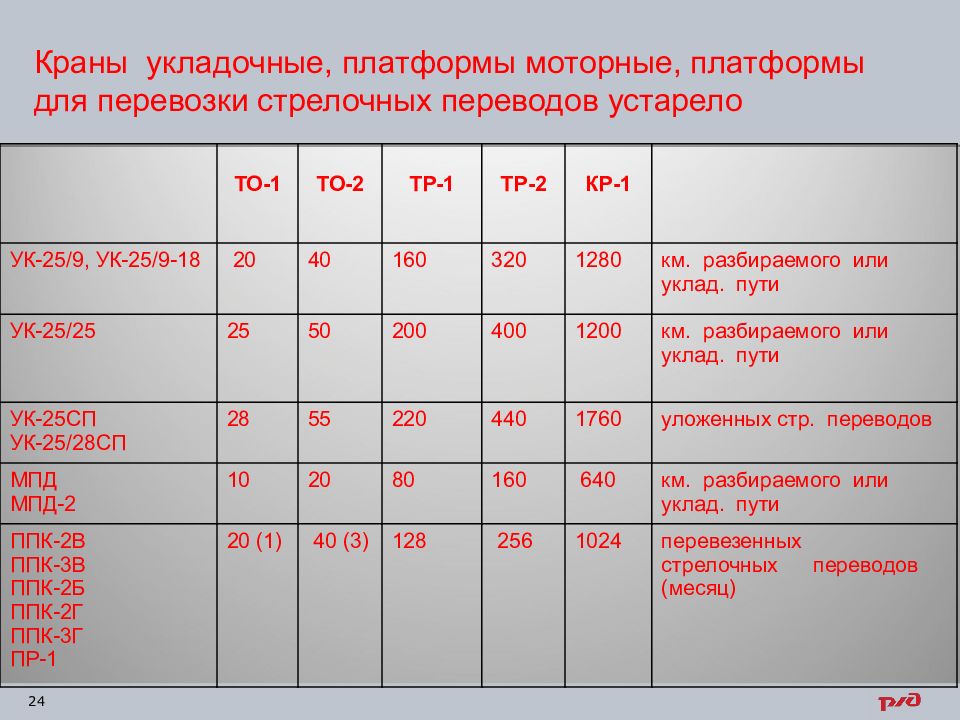 Краны укладочные, платформы моторные, платформы для перевозки стрелочных переводов устарело

| | ТО-1 | ТО-2 | ТР-1 | ТР-2 | КР-1 | |
|---|---|---|---|---|---|---|
| УК-25/9, УК-25/9-18 | 20 | 40 | 160 | 320 | 1280 | км. разбираемого или уклад. пути |
| УК-25/25 | 25 | 50 | 200 | 400 | 1200 | км. разбираемого или уклад. пути |
| УК-25СП УК-25/28СП | 28 | 55 | 220 | 440 | 1760 | уложенных стр. переводов |
| МПД МПД-2 | 10 | 20 | 80 | 160 | 640 | км. разбираемого или уклад. пути |
| ППК-2В ППК-3В ППК-2Б ППК-2Г ППК-3Г ПР-1 | 20 (1) | 40 (3) | 128 | 256 | 1024 | перевезенных стрелочных переводов (месяц) |

24

РЖД